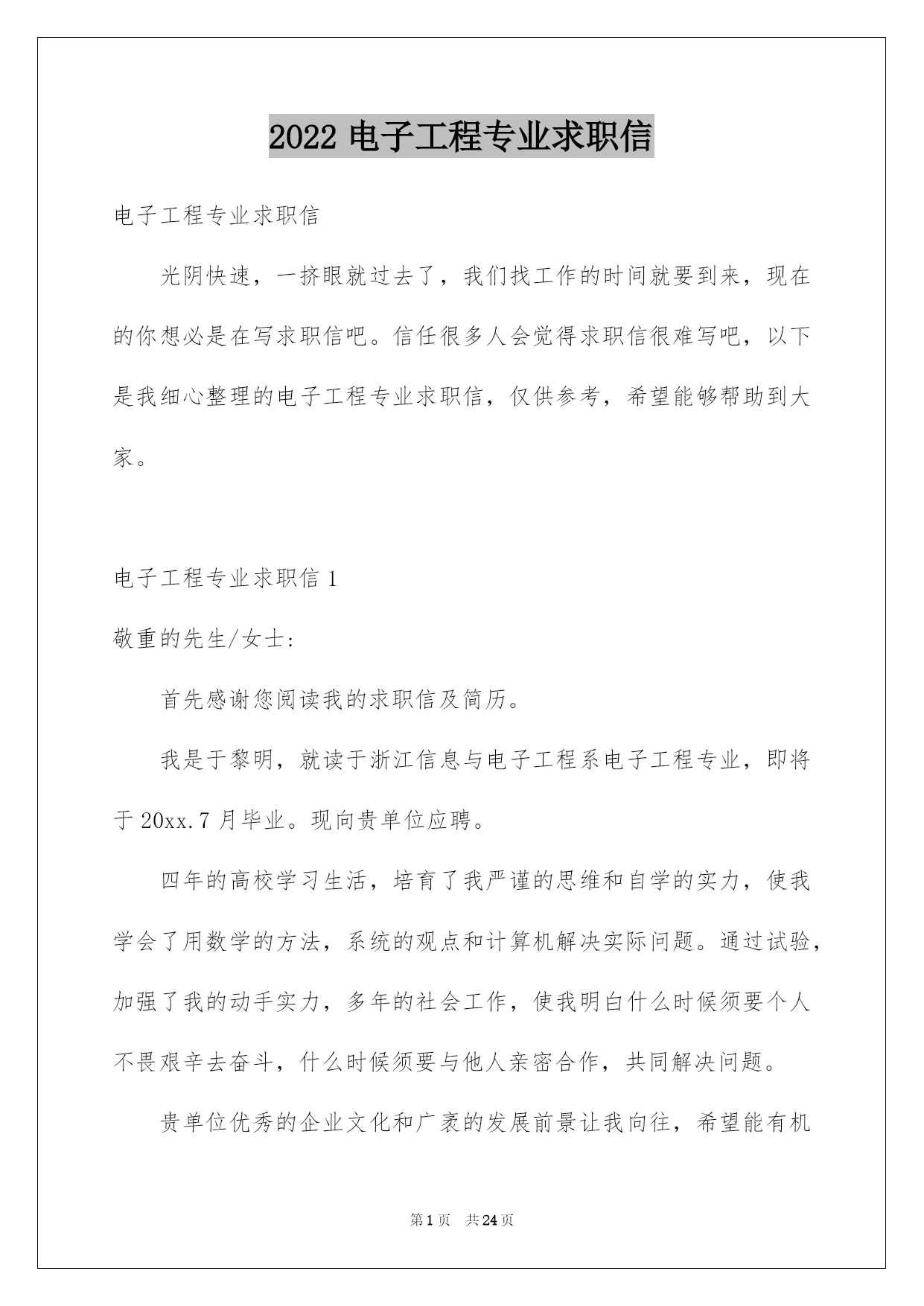 2022 电子工程专业求职信

电子工程专业求职信

光阴快速，一挤眼就过去了，我们找工作的时间就要到来，现在的你想必是在写求职信吧。信任很多人会觉得求职信很难写吧，以下是我细心整理的电子工程专业求职信，仅供参考，希望能够帮助到大家。

电子工程专业求职信 1

敬重的先生/女士:

首先感谢您阅读我的求职信及简历。

我是于黎明，就读于浙江信息与电子工程系电子工程专业，即将于 20xx.7 月毕业。现向贵单位应聘。

四年的高校学习生活，培育了我严谨的思维和自学的实力，使我学会了用数学的方法，系统的观点和计算机解决实际问题。通过试验，加强了我的动手实力，多年的社会工作，使我明白什么时候须要个人不畏艰辛去奋斗，什么时候须要与他人亲密合作，共同解决问题。

贵单位优秀的企业文化和广袤的发展前景让我向往，希望能有机

第 1 页 共 24 页